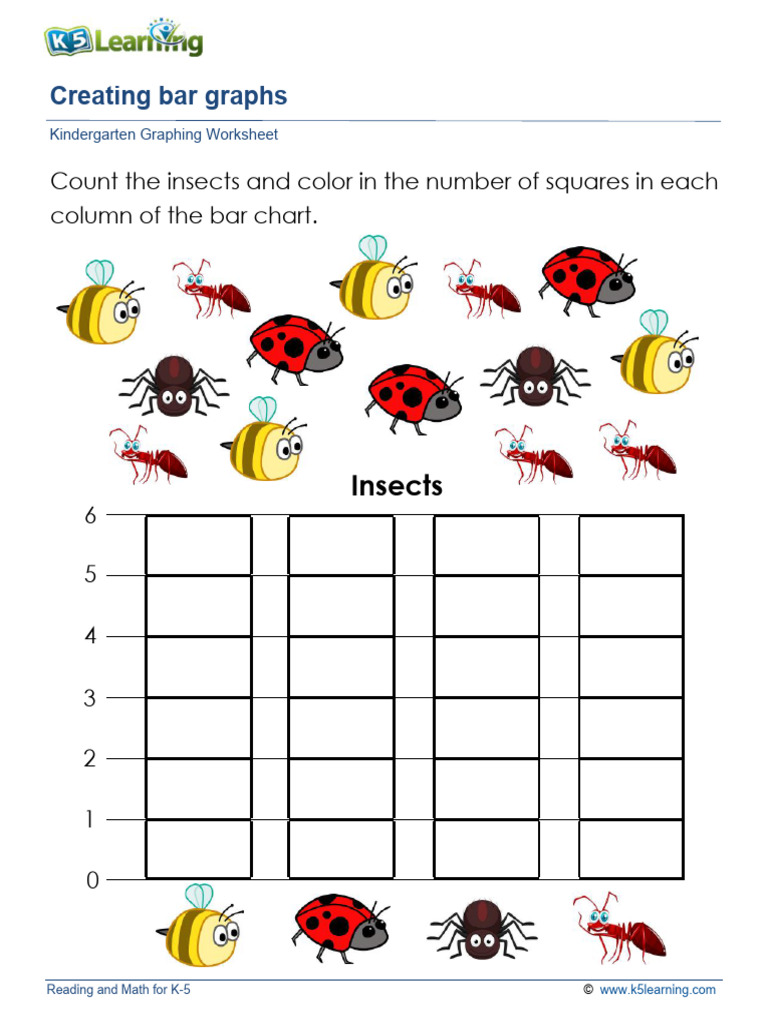 K5 Learning

Creating bar graphs

Kindergarten Graphing Worksheet

Count the insects and color in the number of squares in each column of the bar chart.

Insects

6
5
4
3
2
1
0

Reading and Math for K-5

© www.k5learning.com